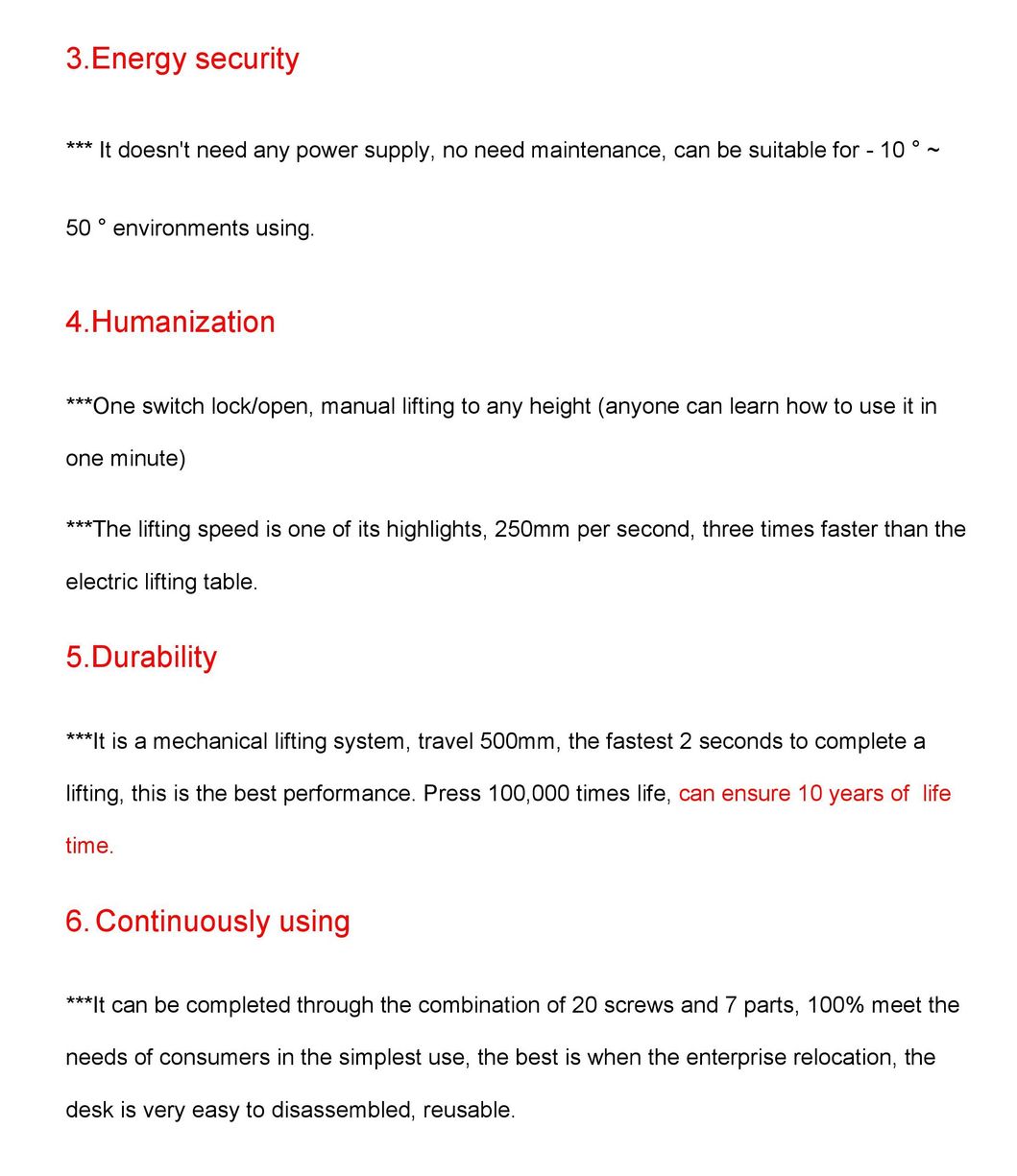 3.Energy security

*** It doesn't need any power supply, no need maintenance, can be suitable for - 10 ° ~ 50 ° environments using.

4.Humanization

***One switch lock/open, manual lifting to any height (anyone can learn how to use it in one minute)

***The lifting speed is one of its highlights, 250mm per second, three times faster than the electric lifting table.

5.Durability

***It is a mechanical lifting system, travel 500mm, the fastest 2 seconds to complete a lifting, this is the best performance. Press 100,000 times life, can ensure 10 years of life time.

6. Continuously using

***It can be completed through the combination of 20 screws and 7 parts, 100% meet the needs of consumers in the simplest use, the best is when the enterprise relocation, the desk is very easy to disassembled, reusable.